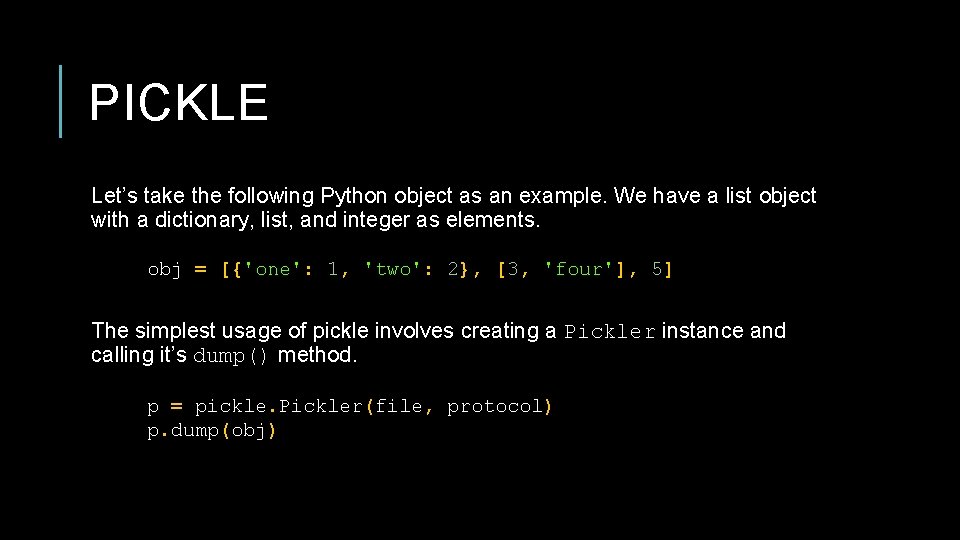 PICKLE

Let's take the following Python object as an example. We have a list object with a dictionary, list, and integer as elements.

obj = [{'one': 1, 'two': 2}, [3, 'four'], 5]

The simplest usage of pickle involves creating a Pickler instance and calling it's dump() method.

p = pickle.Pickler(file, protocol)
p.dump(obj)